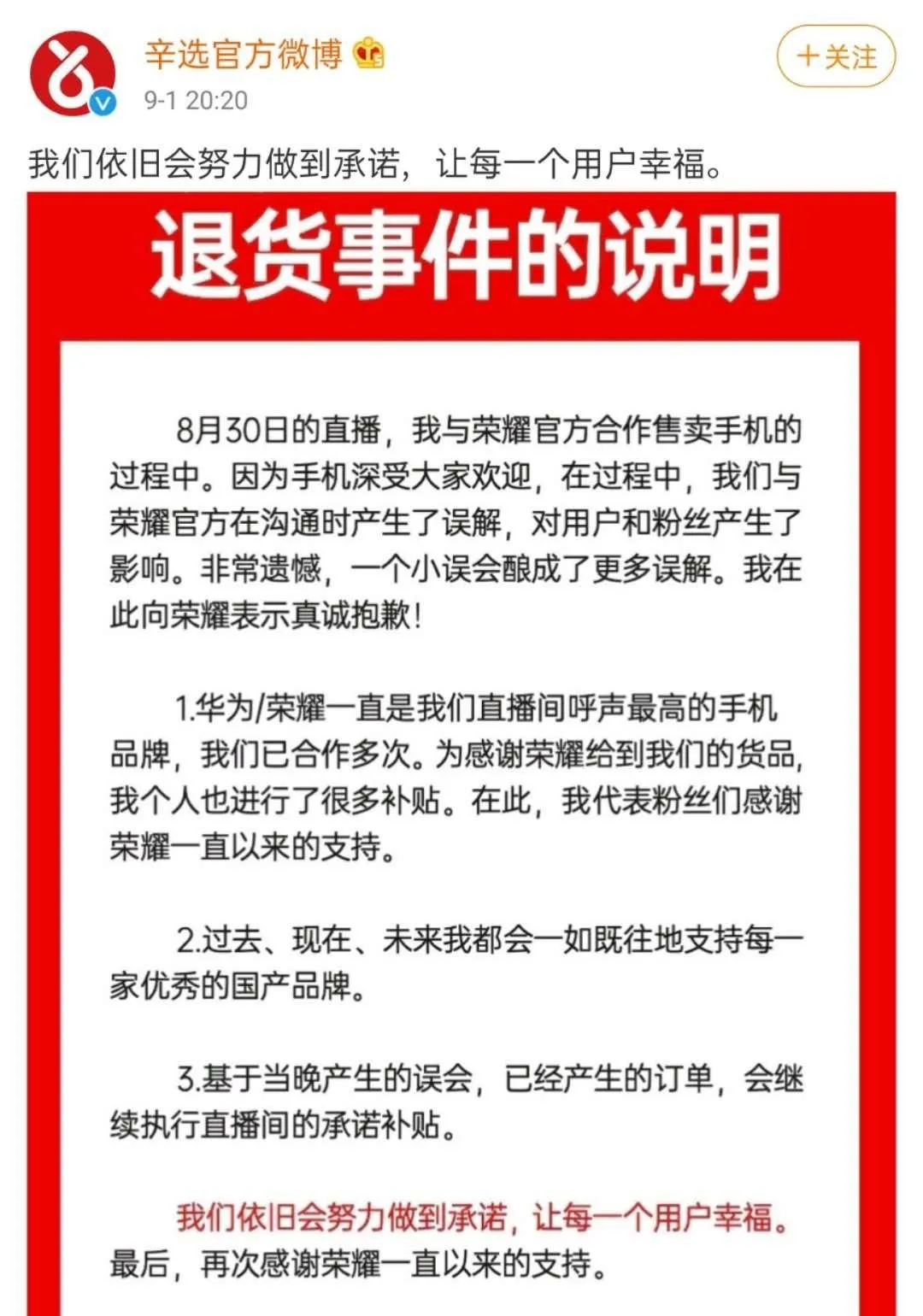 辛选官方微博

9-1 20:20

+关注

我们依旧会努力做到承诺，让每一个用户幸福。

退货事件的说明

8月30日的直播，我与荣耀官方合作售卖手机的过程中。因为手机深受大家欢迎，在过程中，我们与荣耀官方在沟通时产生了误解，对用户和粉丝产生了影响。非常遗憾，一个小误会酿成了更多误解。我在此向荣耀表示真诚抱歉！

1.华为/荣耀一直是我们直播间呼声最高的手机品牌，我们已合作多次。为感谢荣耀给到我们的货品，我个人也进行了很多补贴。在此，我代表粉丝们感谢荣耀一直以来的支持。

2.过去、现在、未来我都会一如既往地支持每一家优秀的国产品牌。

3.基于当晚产生的误会，已经产生的订单，会继续执行直播间的承诺补贴。

我们依旧会努力做到承诺，让每一个用户幸福。
最后，再次感谢荣耀一直以来的支持。